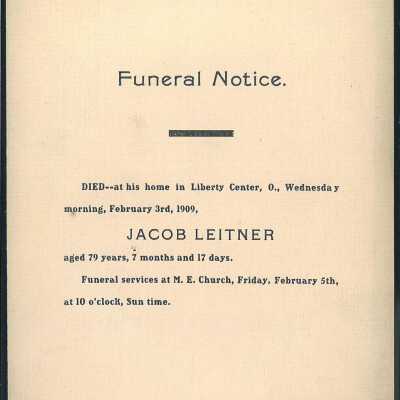 Funeral Notice.

DIED--at his home in Liberty Center, O., Wednesday morning, February 3rd, 1909,

JACOB LEITNER

aged 79 years, 7 months and 17 days.

Funeral services at M. E. Church, Friday, February 5th, at 10 o'clock, Sun time.